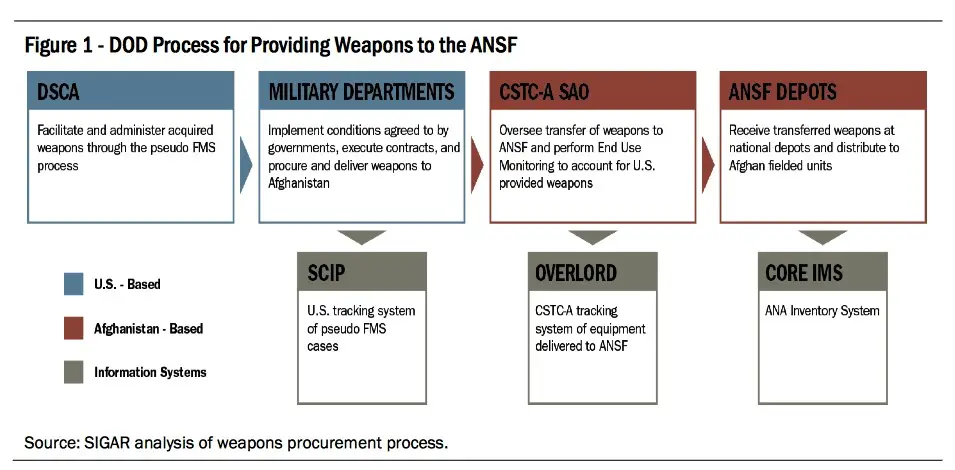 Figure 1 - DOD Process for Providing Weapons to the ANSF

DSCA

Facilitate and administer acquired weapons through the pseudo FMS process

MILITARY DEPARTMENTS

Implement conditions agreed to by governments, execute contracts, and procure and deliver weapons to Afghanistan

CSTC-A SAO

Oversee transfer of weapons to ANSF and perform End Use Monitoring to account for U.S. provided weapons

ANSF DEPOTS

Receive transferred weapons at national depots and distribute to Afghan fielded units

SCIP

U.S. tracking system of pseudo FMS cases

OVERLORD

CSTC-A tracking system of equipment delivered to ANSF

CORE IMS

ANA Inventory System

U.S. - Based

Afghanistan - Based

Information Systems

Source: SIGAR analysis of weapons procurement process.